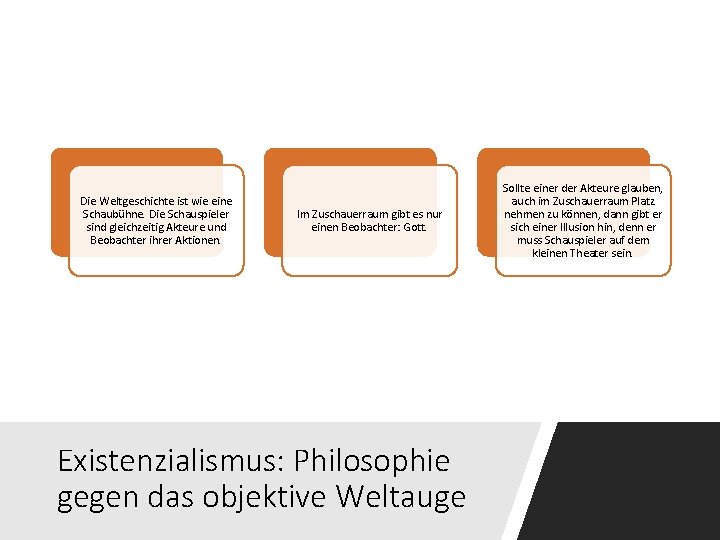 Die Weltgeschichte ist wie eine Schaubühne. Die Schauspieler sind gleichzeitig Akteure und Beobachter ihrer Aktionen.

Im Zuschauerraum gibt es nur einen Beobachter: Gott.

Sollte einer der Akteure glauben, auch im Zuschauerraum Platz nehmen zu können, dann gibt er sich einer Illusion hin, denn er muss Schauspieler auf dem kleinen Theater sein.

Existenzialismus: Philosophie gegen das objektive Weltauge